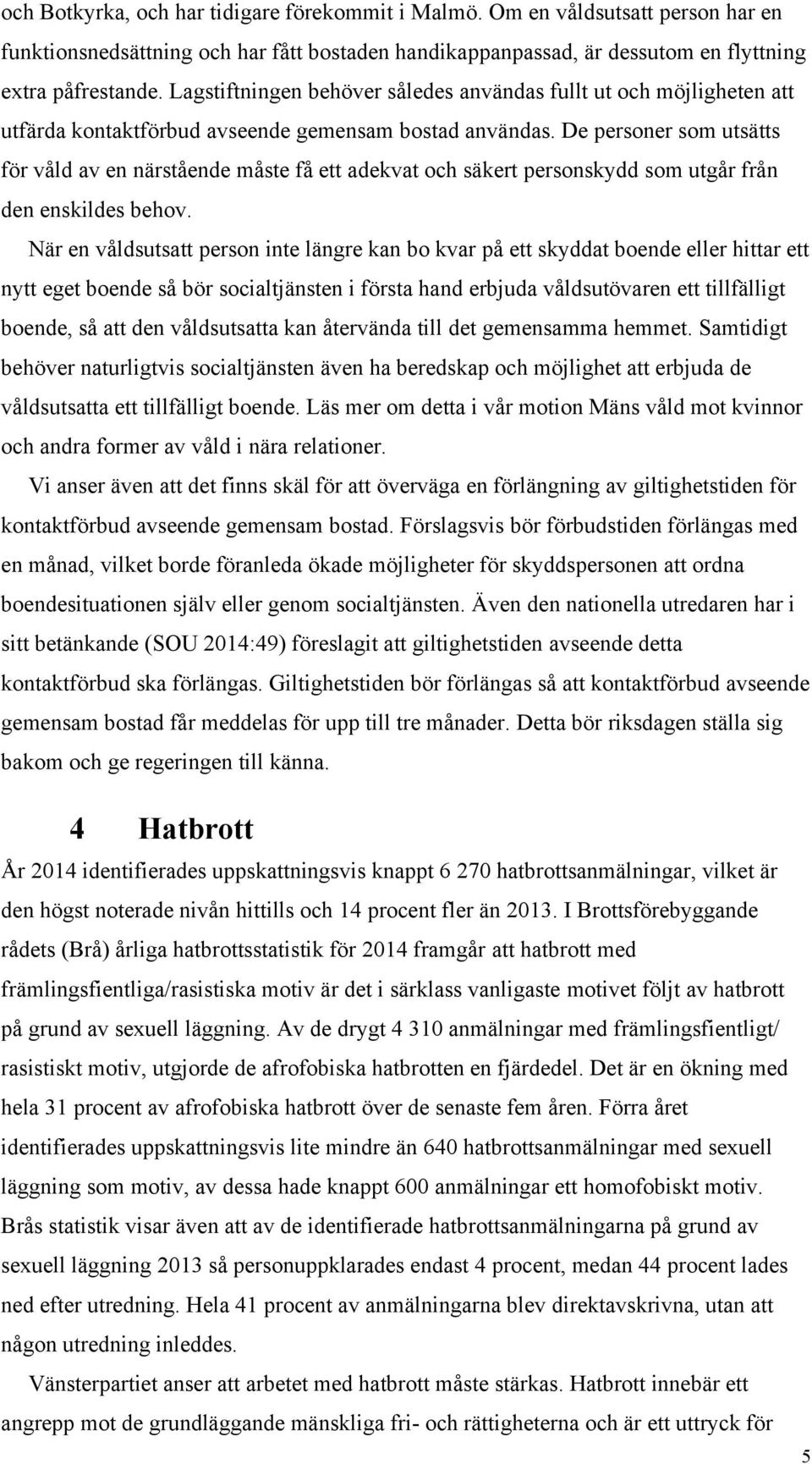 och Botkyrka, och har tidigare förekommit i Malmö. Om en våldsutsatt person har en funktionsnedsättning och har fått bostaden handikappanpassad, är dessutom en flyttning extra påfrestande. Lagstiftningen behöver således användas fullt ut och möjligheten att utfärda kontaktförbud avseende gemensam bostad användas. De personer som utsätts för våld av en närstående måste få ett adekvat och säkert personskydd som utgår från den enskildes behov.

När en våldsutsatt person inte längre kan bo kvar på ett skyddat boende eller hittar ett nytt eget boende så bör socialtjänsten i första hand erbjuda våldsutövaren ett tillfälligt boende, så att den våldsutsatta kan återvända till det gemensamma hemmet. Samtidigt behöver naturligtvis socialtjänsten även ha beredskap och möjlighet att erbjuda de våldsutsatta ett tillfälligt boende. Läs mer om detta i vår motion Mäns våld mot kvinnor och andra former av våld i nära relationer.

Vi anser även att det finns skäl för att överväga en förlängning av giltighetstiden för kontaktförbud avseende gemensam bostad. Förslagsvis bör förbudstiden förlängas med en månad, vilket borde föranleda ökade möjligheter för skyddspersonen att ordna boendesituationen själv eller genom socialtjänsten. Även den nationella utredaren har i sitt betänkande (SOU 2014:49) föreslagit att giltighetstiden avseende detta kontaktförbud ska förlängas. Giltighetstiden bör förlängas så att kontaktförbud avseende gemensam bostad får meddelas för upp till tre månader. Detta bör riksdagen ställa sig bakom och ge regeringen till känna.

4 Hatbrott

År 2014 identifierades uppskattningsvis knappt 6 270 hatbrottsanmälningar, vilket är den högst noterade nivån hittills och 14 procent fler än 2013. I Brottsförebyggande rådets (Brå) årliga hatbrottsstatistik för 2014 framgår att hatbrott med främlingsfientliga/rasistiska motiv är det i särklass vanligaste motivet följt av hatbrott på grund av sexuell läggning. Av de drygt 4 310 anmälningar med främlingsfientligt/ rasistiskt motiv, utgjorde de afrofobiska hatbrotten en fjärdedel. Det är en ökning med hela 31 procent av afrofobiska hatbrott över de senaste fem åren. Förra året identifierades uppskattningsvis lite mindre än 640 hatbrottsanmälningar med sexuell läggning som motiv, av dessa hade knappt 600 anmälningar ett homofobiskt motiv. Brås statistik visar även att av de identifierade hatbrottsanmälningarna på grund av sexuell läggning 2013 så personuppklarades endast 4 procent, medan 44 procent lades ned efter utredning. Hela 41 procent av anmälningarna blev direktavskrivna, utan att någon utredning inleddes.

Vänsterpartiet anser att arbetet med hatbrott måste stärkas. Hatbrott innebär ett angrepp mot de grundläggande mänskliga fri- och rättigheterna och är ett uttryck för

5